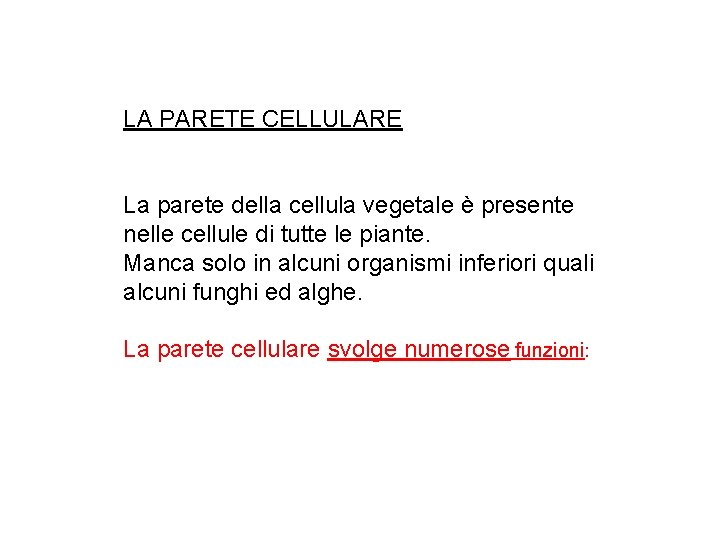 LA PARETE CELLULARE

La parete della cellula vegetale è presente nelle cellule di tutte le piante.
Manca solo in alcuni organismi inferiori quali alcuni funghi ed alghe.

La parete cellulare svolge numerose funzioni: